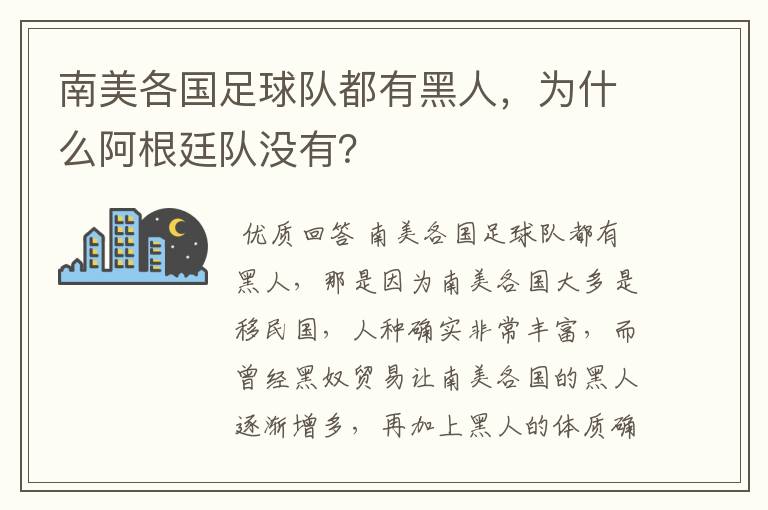 南美各国足球队都有黑人，为什么阿根廷队没有？

优质回答 南美各国足球队都有黑人，那是因为南美各国大多是移民国，人种确实非常丰富，而曾经黑奴贸易让南美各国的黑人逐渐增多，再加上黑人的体质确